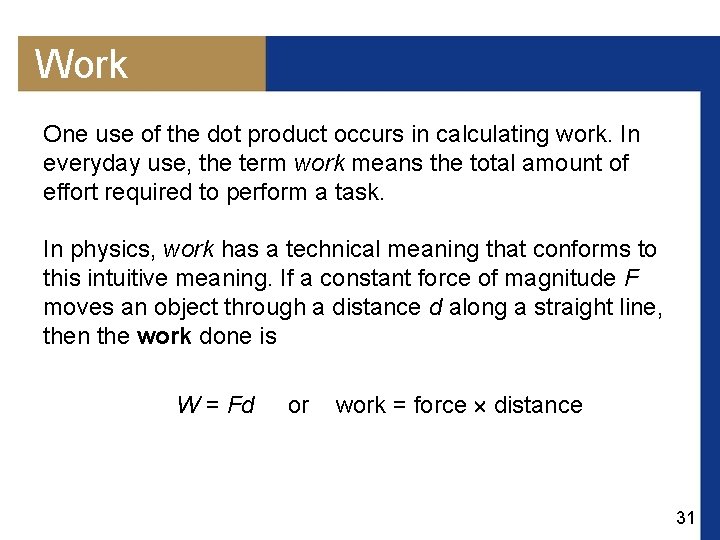 Work

One use of the dot product occurs in calculating work. In everyday use, the term work means the total amount of effort required to perform a task.

In physics, work has a technical meaning that conforms to this intuitive meaning. If a constant force of magnitude $F$ moves an object through a distance $d$ along a straight line, then the work done is

$W = Fd$ or work = force $\times$ distance

31